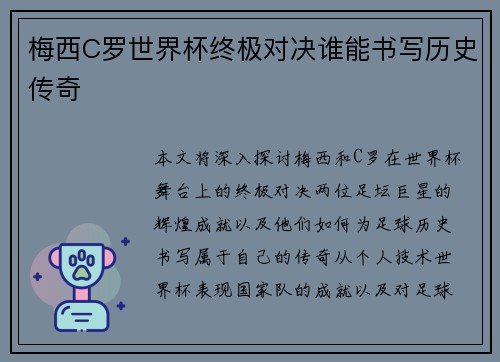 梅西C罗世界杯终极对决谁能书写历史传奇

本文将深入探讨梅西和C罗在世界杯舞台上的终极对决两位足坛巨星的辉煌成就以及他们如何为足球历史书写属于自己的传奇从个人技术世界杯表现国家队的成就以及对足球